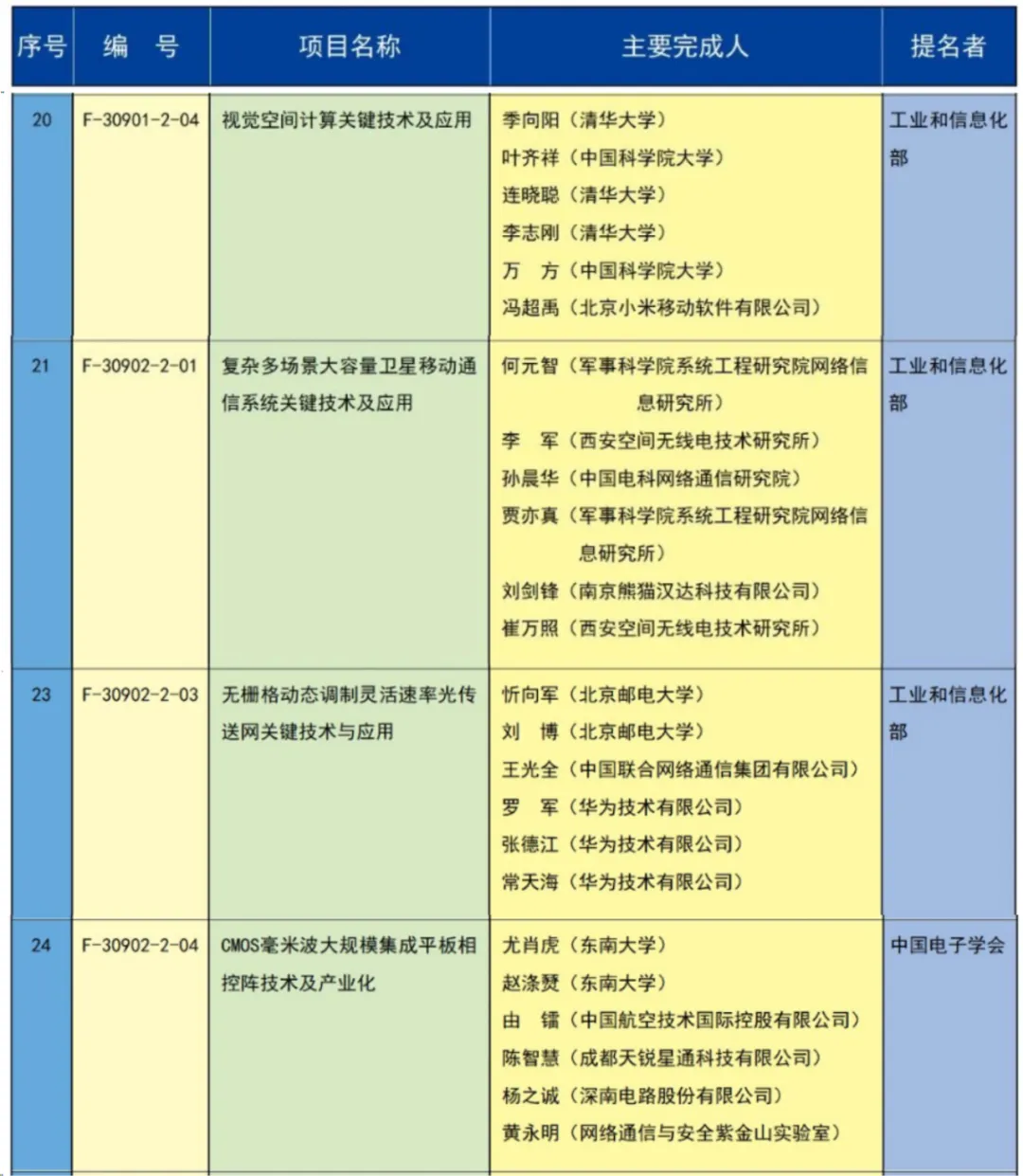 | 序号 | 编　号 | 项目名称 | 主要完成人 | 提名者 |
|---|---|---|---|---|
| 20 | F-30901-2-04 | 视觉空间计算关键技术及应用 | 季向阳（清华大学）<br>叶齐祥（中国科学院大学）<br>连晓聪（清华大学）<br>李志刚（清华大学）<br>万　方（中国科学院大学）<br>冯超禹（北京小米移动软件有限公司） | 工业和信息化部 |
| 21 | F-30902-2-01 | 复杂多场景大容量卫星移动通信系统关键技术及应用 | 何元智（军事科学院系统工程研究院网络信息研究所）<br>李　军（西安空间无线电技术研究所）<br>孙晨华（中国电科网络通信研究院）<br>贾亦真（军事科学院系统工程研究院网络信息研究所）<br>刘剑锋（南京熊猫汉达科技有限公司）<br>崔万照（西安空间无线电技术研究所） | 工业和信息化部 |
| 23 | F-30902-2-03 | 无栅格动态调制灵活速率光传送网关键技术与应用 | 忻向军（北京邮电大学）<br>刘　博（北京邮电大学）<br>王光全（中国联合网络通信集团有限公司）<br>罗　军（华为技术有限公司）<br>张德江（华为技术有限公司）<br>常天海（华为技术有限公司） | 工业和信息化部 |
| 24 | F-30902-2-04 | CMOS毫米波大规模集成平板相控阵技术及产业化 | 尤肖虎（东南大学）<br>赵涤燹（东南大学）<br>由　镭（中国航空技术国际控股有限公司）<br>陈智慧（成都天锐星通科技有限公司）<br>杨之诚（深南电路股份有限公司）<br>黄永明（网络通信与安全紫金山实验室） | 中国电子学会 |